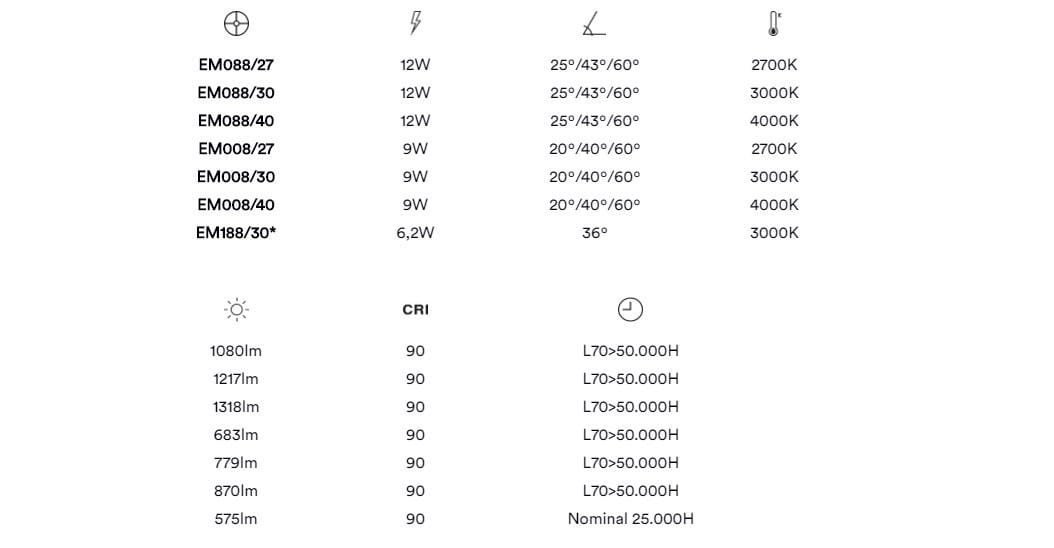 | | | | |
|---|---|---|---|
| EM088/27 | 12W | 25°/43°/60° | 2700K |
| EM088/30 | 12W | 25°/43°/60° | 3000K |
| EM088/40 | 12W | 25°/43°/60° | 4000K |
| EM008/27 | 9W | 20°/40°/60° | 2700K |
| EM008/30 | 9W | 20°/40°/60° | 3000K |
| EM008/40 | 9W | 20°/40°/60° | 4000K |
| EM188/30* | 6,2W | 36° | 3000K |

| | CRI | |
|---|---|---|
| 1080lm | 90 | L70>50.000H |
| 1217lm | 90 | L70>50.000H |
| 1318lm | 90 | L70>50.000H |
| 683lm | 90 | L70>50.000H |
| 779lm | 90 | L70>50.000H |
| 870lm | 90 | L70>50.000H |
| 575lm | 90 | Nominal 25.000H |